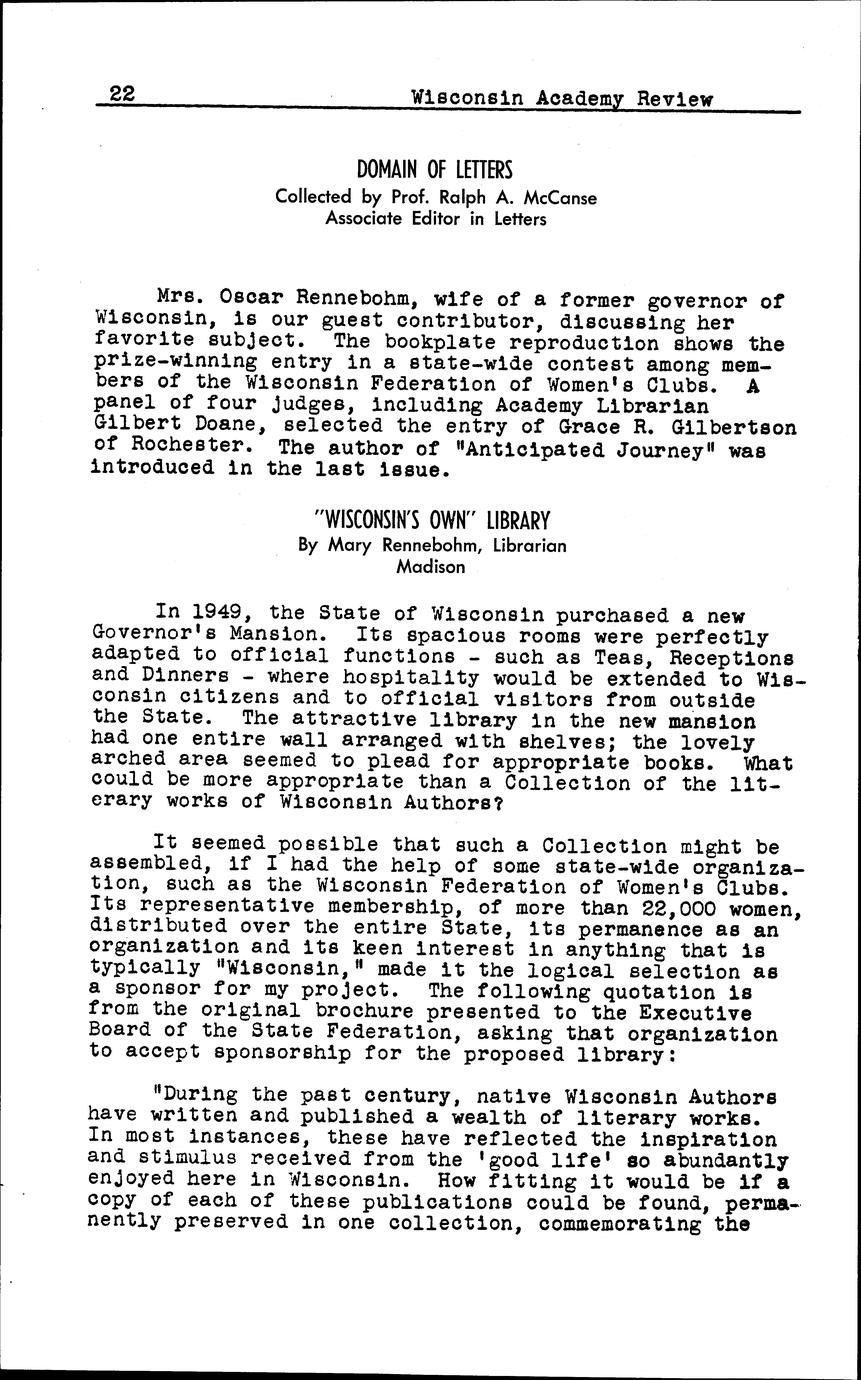 22 Wisconsin Academy Review

DOMAIN OF LETTERS
Collected by Prof. Ralph A. McCanse
Associate Editor in Letters

Mrs. Oscar Rennebohm, wife of a former governor of Wisconsin, is our guest contributor, discussing her favorite subject. The bookplate reproduction shows the prize-winning entry in a state-wide contest among members of the Wisconsin Federation of Women's Clubs. A panel of four judges, including Academy Librarian Gilbert Doane, selected the entry of Grace R. Gilbertson of Rochester. The author of "Anticipated Journey" was introduced in the last issue.

"WISCONSIN'S OWN" LIBRARY
By Mary Rennebohm, Librarian
Madison

In 1949, the State of Wisconsin purchased a new Governor's Mansion. Its spacious rooms were perfectly adapted to official functions - such as Teas, Receptions and Dinners - where hospitality would be extended to Wisconsin citizens and to official visitors from outside the State. The attractive library in the new mansion had one entire wall arranged with shelves; the lovely arched area seemed to plead for appropriate books. What could be more appropriate than a Collection of the literary works of Wisconsin Authors?

It seemed possible that such a Collection might be assembled, if I had the help of some state-wide organization, such as the Wisconsin Federation of Women's Clubs. Its representative membership, of more than 22,000 women, distributed over the entire State, its permanence as an organization and its keen interest in anything that is typically "Wisconsin," made it the logical selection as a sponsor for my project. The following quotation is from the original brochure presented to the Executive Board of the State Federation, asking that organization to accept sponsorship for the proposed library:

"During the past century, native Wisconsin Authors have written and published a wealth of literary works. In most instances, these have reflected the inspiration and stimulus received from the 'good life' so abundantly enjoyed here in Wisconsin. How fitting it would be if a copy of each of these publications could be found, permanently preserved in one collection, commemorating the